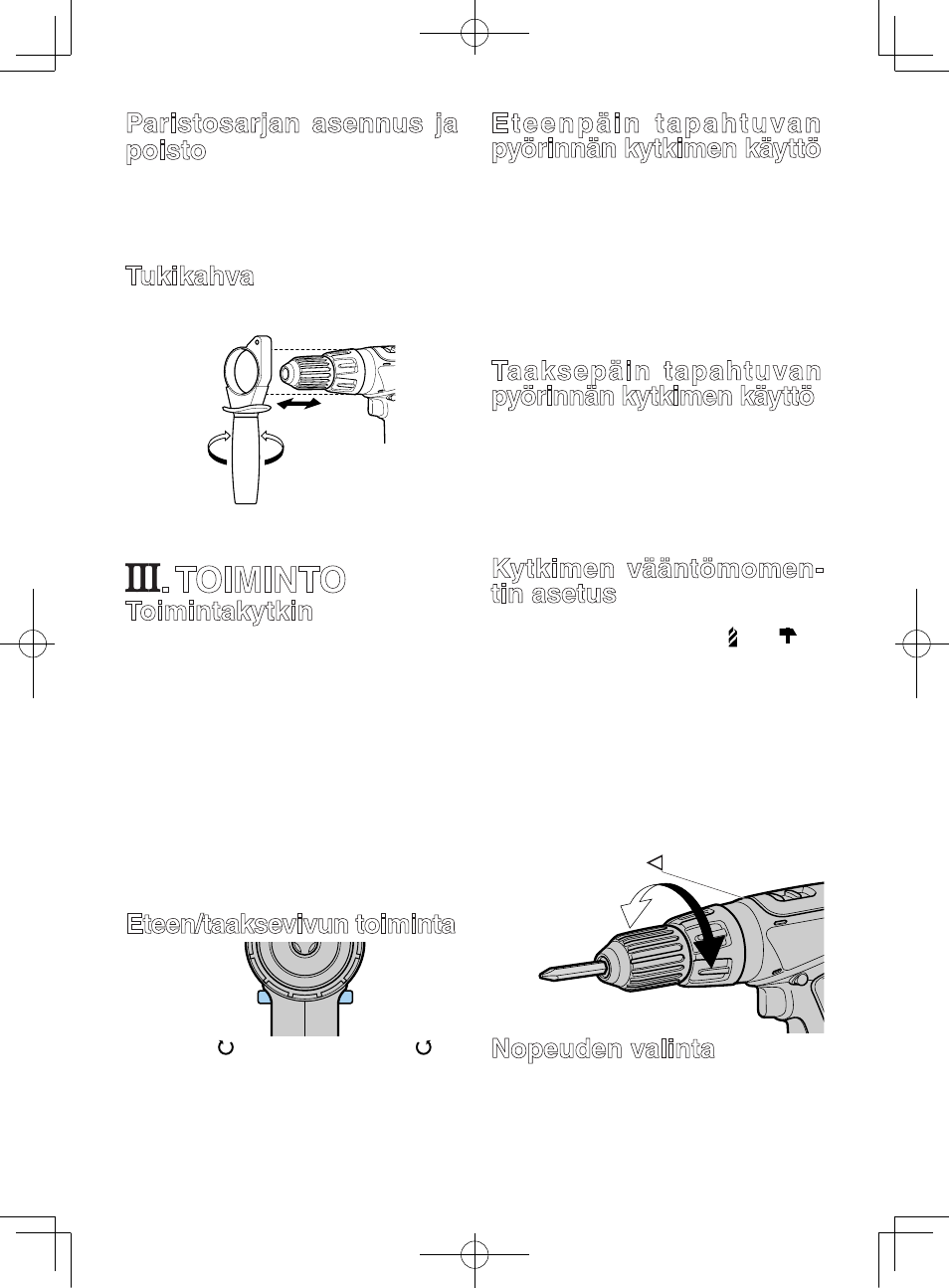 Paristosarjan asennus ja poisto

Tukikahva

III. TOIMINTO
Toimintakytkin

Eteen/taaksevivun toiminta

Eteenpäin tapahtuvan pyörinnän kytkimen käyttö

Taaksepäin tapahtuvan pyörinnän kytkimen käyttö

Kytkimen vääntömomentin asetus

Nopeuden valinta